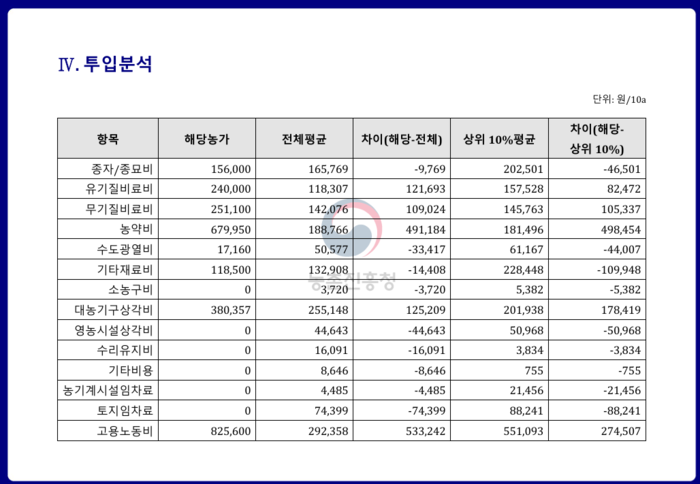 Ⅳ. 투입분석

단위: 원/10a

| 항목 | 해당농가 | 전체평균 | 차이(해당-전체) | 상위 10%평균 | 차이(해당-상위 10%) |
|---|---|---|---|---|---|
| 종자/종묘비 | 156,000 | 165,769 | -9,769 | 202,501 | -46,501 |
| 유기질비료비 | 240,000 | 118,307 | 121,693 | 157,528 | 82,472 |
| 무기질비료비 | 251,100 | 142,076 | 109,024 | 145,763 | 105,337 |
| 농약비 | 679,950 | 188,766 | 491,184 | 181,496 | 498,454 |
| 수도광열비 | 17,160 | 50,577 | -33,417 | 61,167 | -44,007 |
| 기타재료비 | 118,500 | 132,908 | -14,408 | 228,448 | -109,948 |
| 소농구비 | 0 | 3,720 | -3,720 | 5,382 | -5,382 |
| 대농기구상각비 | 380,357 | 255,148 | 125,209 | 201,938 | 178,419 |
| 영농시설상각비 | 0 | 44,643 | -44,643 | 50,968 | -50,968 |
| 수리유지비 | 0 | 16,091 | -16,091 | 3,834 | -3,834 |
| 기타비용 | 0 | 8,646 | -8,646 | 755 | -755 |
| 농기계시설임차료 | 0 | 4,485 | -4,485 | 21,456 | -21,456 |
| 토지임차료 | 0 | 74,399 | -74,399 | 88,241 | -88,241 |
| 고용노동비 | 825,600 | 292,358 | 533,242 | 551,093 | 274,507 |

농촌진흥청